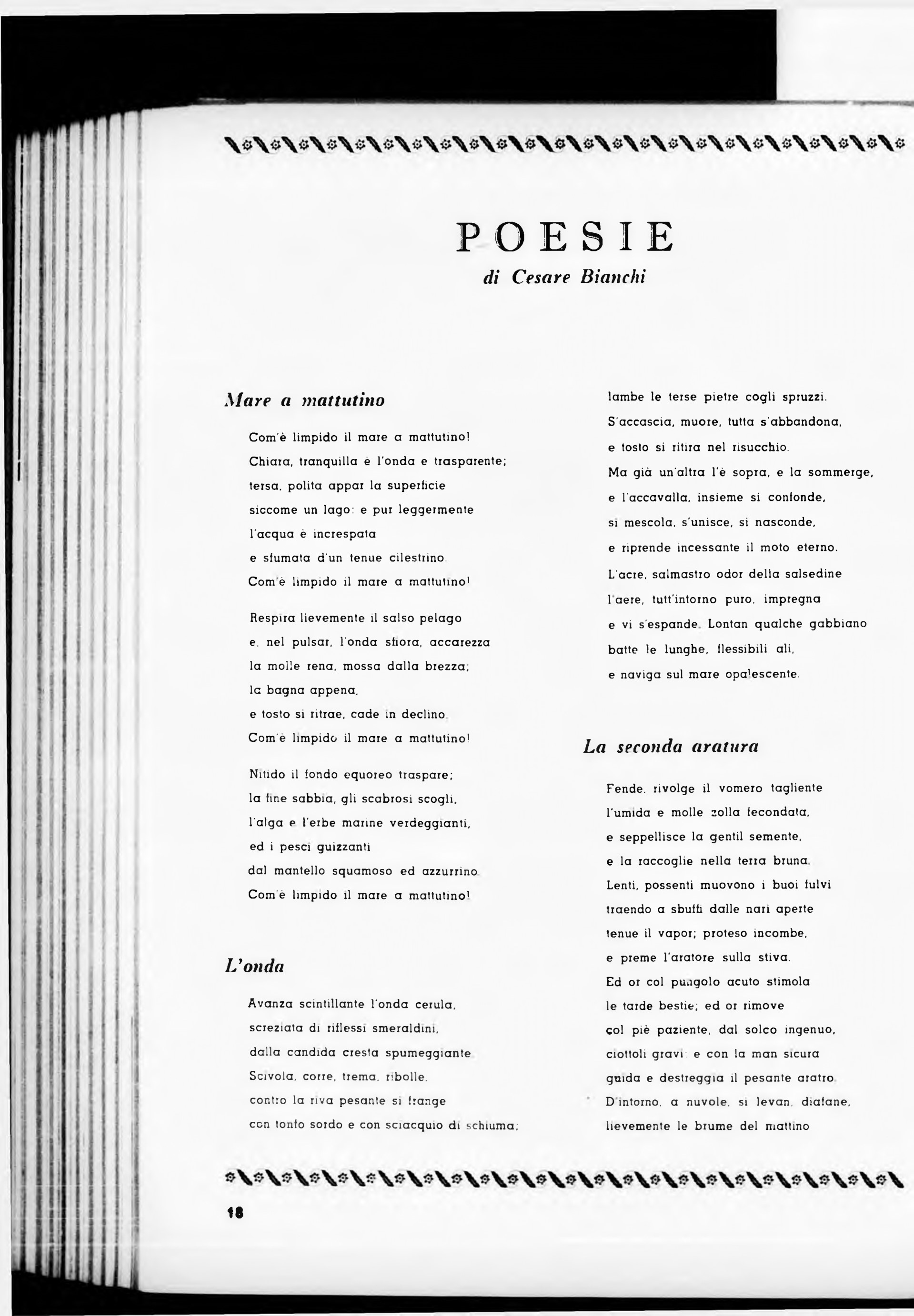 POESIE

di Cesare Bianchi

Mare a mattutino

Com'è limpido il mare a mattutino!
Chiara, tranquilla è l'onda e trasparente;
tersa, polita appar la superficie
siccome un lago: e pur leggermente
l'acqua è increspata
e sfumata d'un tenue cilestrino.
Com'è limpido il mare a mattutino!

Respira lievemente il salso pelago
e, nel pulsar, l'onda sfiora, accarezza
la molle rena, mossa dalla brezza;
la bagna appena,
e tosto si ritrae, cade in declino.
Com'è limpido il mare a mattutino!

Nitido il fondo equoreo traspare;
la fine sabbia, gli scabrosi scogli,
l'alga e l'erbe marine verdeggianti,
ed i pesci guizzanti
dal mantello squamoso ed azzurrino.
Com'è limpido il mare a mattutino!

L'onda

Avanza scintillante l'onda cerula,
screziata di riflessi smeraldini,
dalla candida cresta spumeggiante.
Scivola, corre, trema, ribolle,
contro la riva pesante si frange
con tonfo sordo e con sciacquio di schiuma;
lambe le terse pietre cogli spruzzi.
S'accascia, muore, tutta s'abbandona,
e tosto si ritira nel risucchio.
Ma già un'altra l'è sopra, e la sommerge,
e l'accavalla, insieme si confonde,
si mescola, s'unisce, si nasconde,
e riprende incessante il moto eterno.
L'acre, salmastro odor della salsedine
l'aere, tutt'intorno puro, impregna
e vi s'espande. Lontan qualche gabbiano
batte le lunghe, flessibili ali,
e naviga sul mare opalescente.

La seconda aratura

Fende, rivolge il vomero tagliente
l'umida e molle zolla fecondata,
e seppellisce la gentil semente,
e la raccoglie nella terra bruna.
Lenti, possenti muovono i buoi fulvi
traendo a sbuffi dalle nari aperte
tenue il vapor; proteso incombe,
e preme l'aratore sulla stiva.
Ed or col pungolo acuto stimola
le tarde bestie; ed or rimove
col piè paziente, dal solco ingenuo,
ciottoli gravi: e con la man sicura
guida e destreggia il pesante aratro.
D'intorno, a nuvole, si levan, diafane,
lievemente le brume del mattino

18